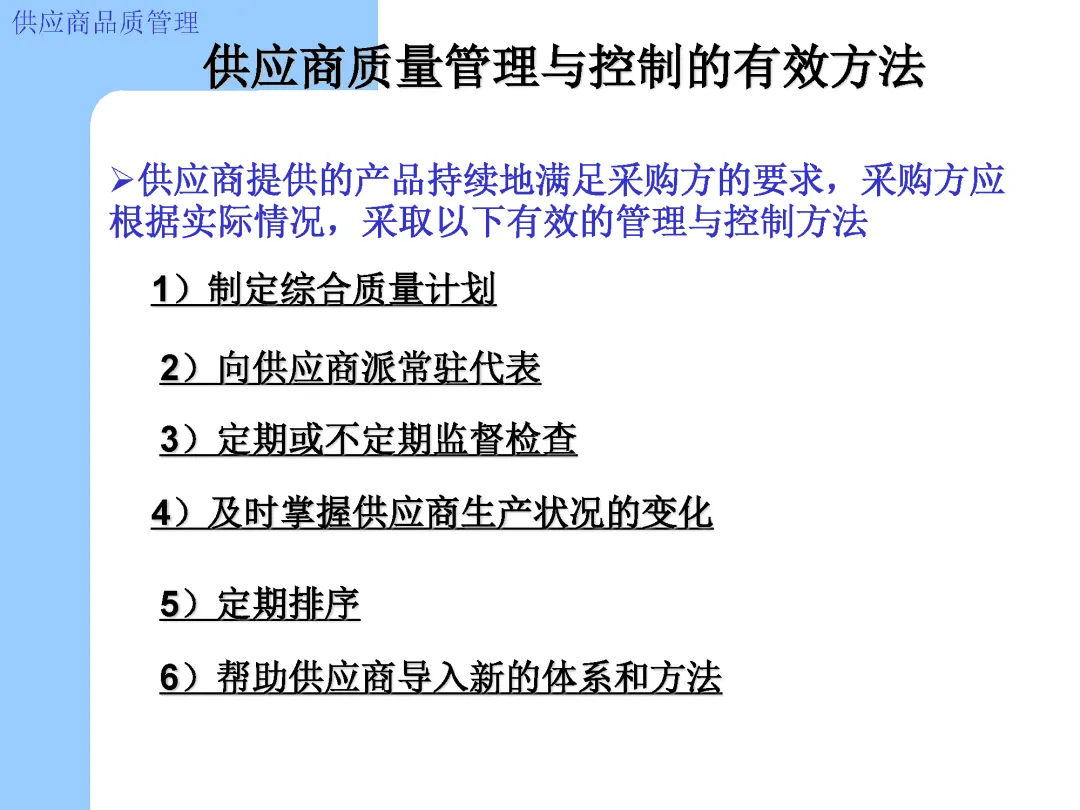 供应商品质管理

供应商质量管理与控制的有效方法

➢供应商提供的产品持续地满足采购方的要求，采购方应根据实际情况，采取以下有效的管理与控制方法

1）制定综合质量计划

2）向供应商派常驻代表

3）定期或不定期监督检查

4）及时掌握供应商生产状况的变化

5）定期排序

6）帮助供应商导入新的体系和方法